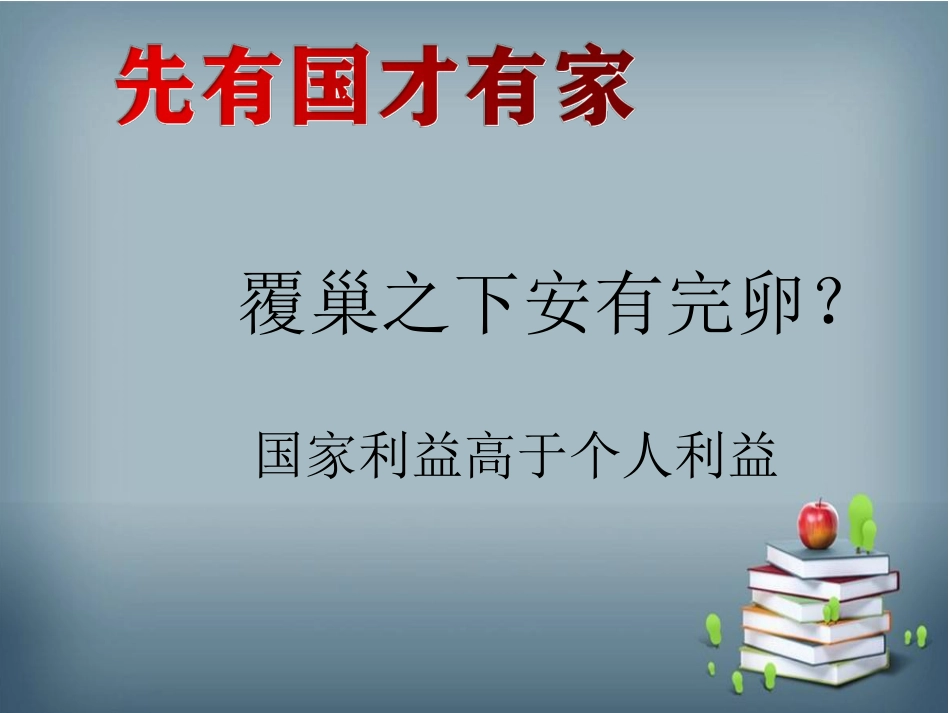 先有国才有家

覆巢之下安有完卵？

国家利益高于个人利益